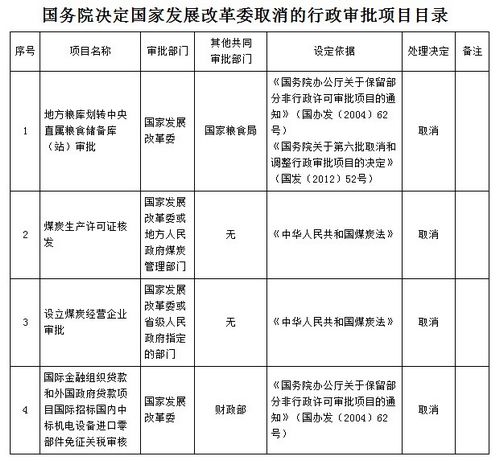 国务院决定国家发展改革委取消的行政审批项目目录

| 序号 | 项目名称 | 审批部门 | 其他共同审批部门 | 设定依据 | 处理决定 | 备注 |
|---|---|---|---|---|---|---|
| 1 | 地方粮库划转中央直属粮食储备库（站）审批 | 国家发展改革委 | 国家粮食局 | 《国务院办公厅关于保留部分非行政许可审批项目的通知》（国办发〔2004〕62号）《国务院关于第六批取消和调整行政审批项目的决定》（国发〔2012〕52号） | 取消 | |
| 2 | 煤炭生产许可证核发 | 国家发展改革委或地方人民政府煤炭管理部门 | 无 | 《中华人民共和国煤炭法》 | 取消 | |
| 3 | 设立煤炭经营企业审批 | 国家发展改革委或省级人民政府指定的部门 | 无 | 《中华人民共和国煤炭法》 | 取消 | |
| 4 | 国际金融组织贷款和外国政府贷款项目国际招标国内中标机电设备进口零部件免征关税审核 | 国家发展改革委 | 财政部 | 《国务院办公厅关于保留部分非行政许可审批项目的通知》（国办发〔2004〕62号） | 取消 | |